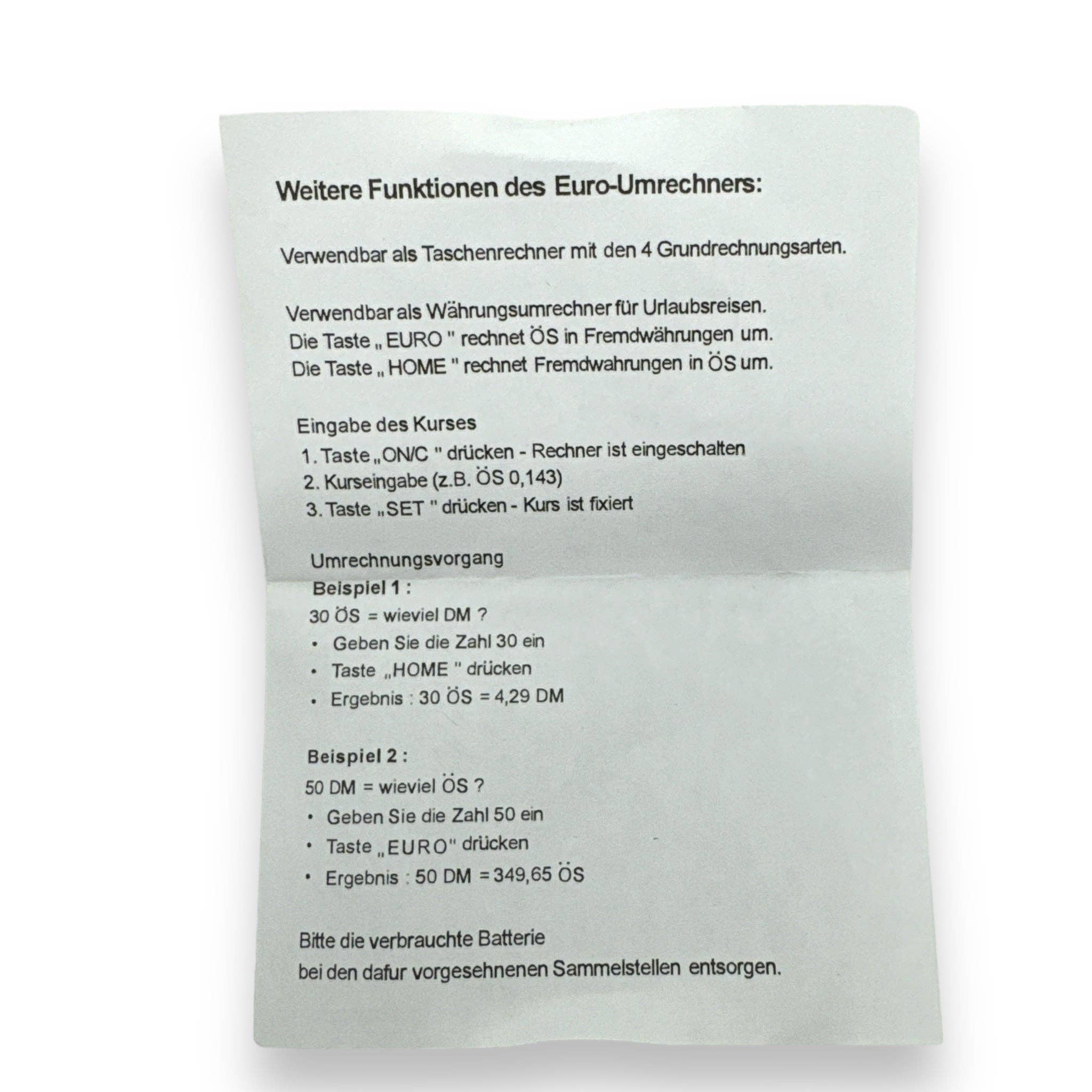 Weitere Funktionen des Euro-Umrechners:

Verwendbar als Taschenrechner mit den 4 Grundrechnungsarten.

Verwendbar als Währungsumrechner für Urlaubsreisen.
Die Taste „ EURO " rechnet ÖS in Fremdwährungen um.
Die Taste „ HOME " rechnet Fremdwahrungen in ÖS um.

Eingabe des Kurses
1. Taste „ON/C " drücken - Rechner ist eingeschalten
2. Kurseingabe (z.B. ÖS 0,143)
3. Taste „SET " drücken - Kurs ist fixiert

Umrechnungsvorgang
Beispiel 1 :
30 ÖS = wieviel DM ?
• Geben Sie die Zahl 30 ein
• Taste „HOME " drücken
• Ergebnis : 30 ÖS = 4,29 DM

Beispiel 2 :
50 DM = wieviel ÖS ?
• Geben Sie die Zahl 50 ein
• Taste „EURO" drücken
• Ergebnis : 50 DM = 349,65 ÖS

Bitte die verbrauchte Batterie
bei den dafur vorgesehnenen Sammelstellen entsorgen.